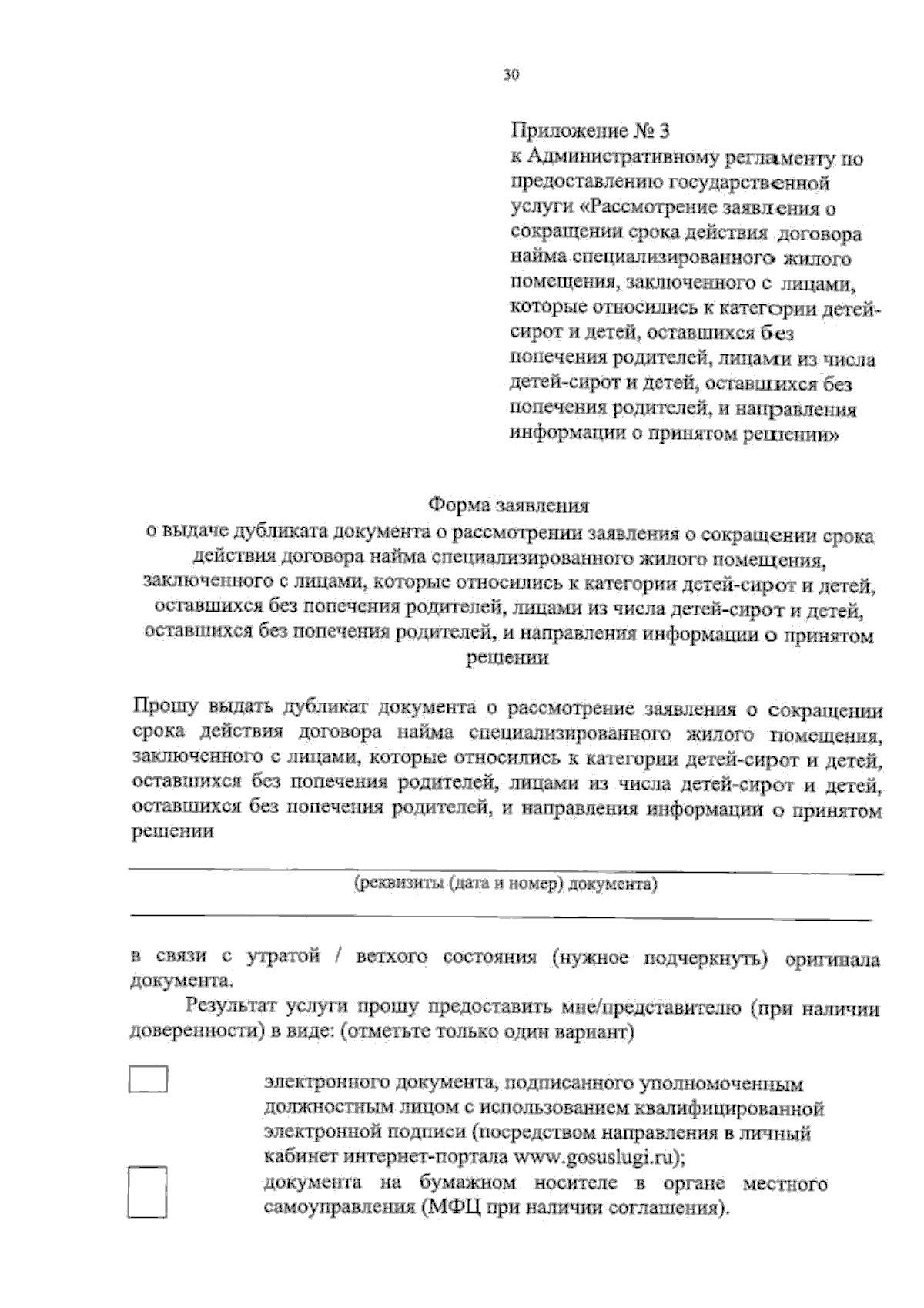 30

Приложение № 3
к Административному регламенту по предоставлению государственной услуги «Рассмотрение заявления о сокращении срока действия договора найма специализированного жилого помещения, заключенного с лицами, которые относились к категории детей-сирот и детей, оставшихся без попечения родителей, лицами из числа детей-сирот и детей, оставшихся без попечения родителей, и направления информации о принятом решении»

Форма заявления
о выдаче дубликата документа о рассмотрении заявления о сокращении срока действия договора найма специализированного жилого помещения, заключенного с лицами, которые относились к категории детей-сирот и детей, оставшихся без попечения родителей, лицами из числа детей-сирот и детей, оставшихся без попечения родителей, и направления информации о принятом решении

Прошу выдать дубликат документа о рассмотрение заявления о сокращении срока действия договора найма специализированного жилого помещения, заключенного с лицами, которые относились к категории детей-сирот и детей, оставшихся без попечения родителей, лицами из числа детей-сирот и детей, оставшихся без попечения родителей, и направления информации о принятом решении

(реквизиты (дата и номер) документа)

в связи с утратой / ветхого состояния (нужное подчеркнуть) оригинала документа.

Результат услуги прошу предоставить мне/представителю (при наличии доверенности) в виде: (отметьте только один вариант)

электронного документа, подписанного уполномоченным должностным лицом с использованием квалифицированной электронной подписи (посредством направления в личный кабинет интернет-портала www.gosuslugi.ru);

документа на бумажном носителе в органе местного самоуправления (МФЦ при наличии соглашения).